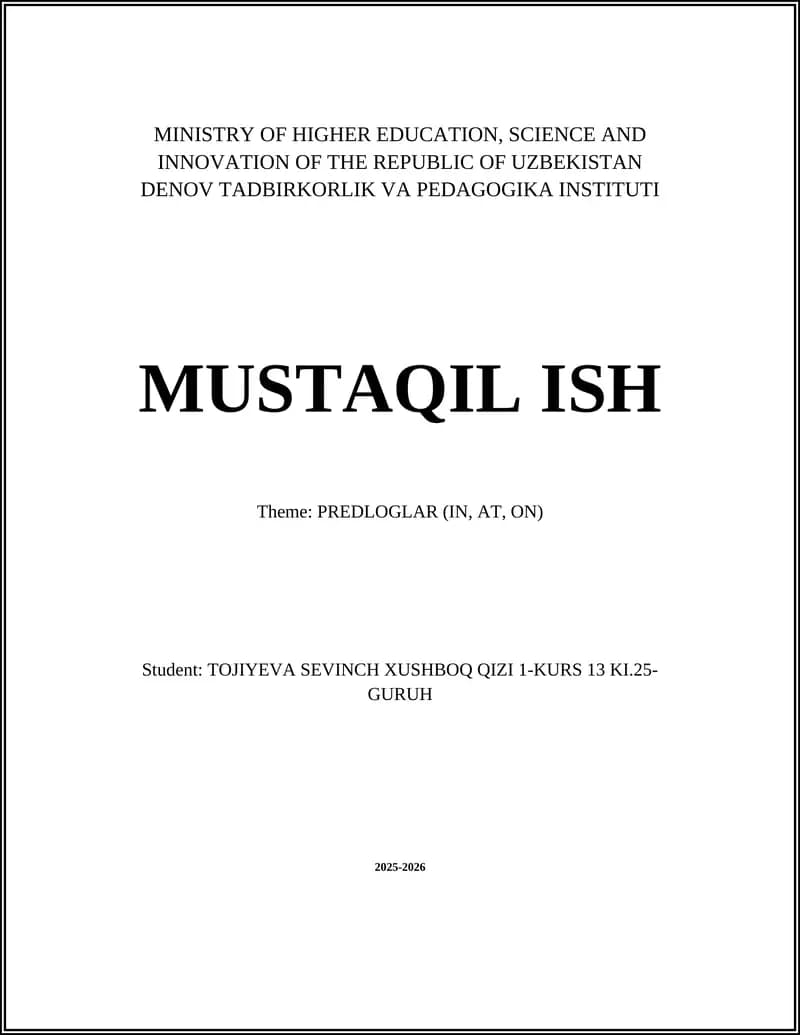 MINISTRY OF HIGHER EDUCATION, SCIENCE AND INNOVATION OF THE REPUBLIC OF UZBEKISTAN
DENOV TADBIRKORLIK VA PEDAGOGIKA INSTITUTI

MUSTAQIL ISH

Theme: PREDLOGLAR (IN, AT, ON)

Student: TOJIYEVA SEVINCH XUSHBOQ QIZI 1-KURS 13 KI.25-GURUH

2025-2026